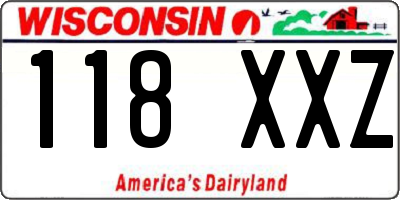 WISCONSIN

118 XXZ

America's Dairyland